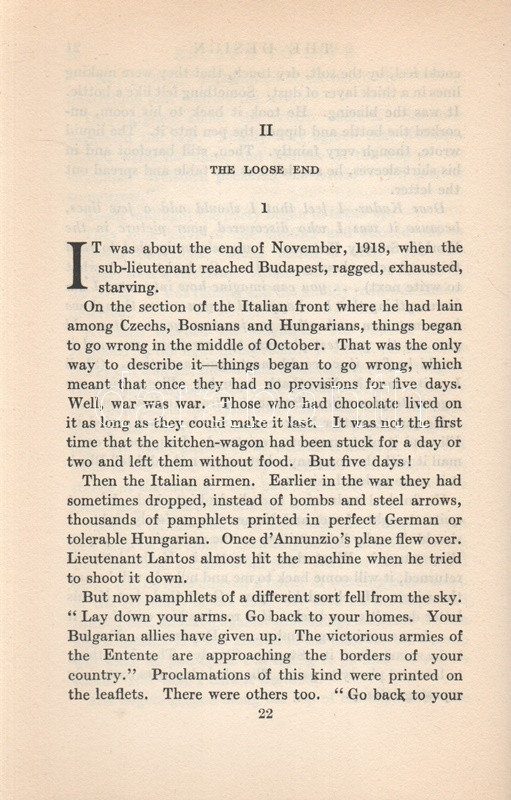 II

THE LOOSE END

1

IT was about the end of November, 1918, when the sub-lieutenant reached Budapest, ragged, exhausted, starving.

On the section of the Italian front where he had lain among Czechs, Bosnians and Hungarians, things began to go wrong in the middle of October. That was the only way to describe it—things began to go wrong, which meant that once they had no provisions for five days. Well, war was war. Those who had chocolate lived on it as long as they could make it last. It was not the first time that the kitchen-wagon had been stuck for a day or two and left them without food. But five days!

Then the Italian airmen. Earlier in the war they had sometimes dropped, instead of bombs and steel arrows, thousands of pamphlets printed in perfect German or tolerable Hungarian. Once d'Annunzio's plane flew over. Lieutenant Lantos almost hit the machine when he tried to shoot it down.

But now pamphlets of a different sort fell from the sky. "Lay down your arms. Go back to your homes. Your Bulgarian allies have given up. The victorious armies of the Entente are approaching the borders of your country." Proclamations of this kind were printed on the leaflets. There were others too. "Go back to your

22